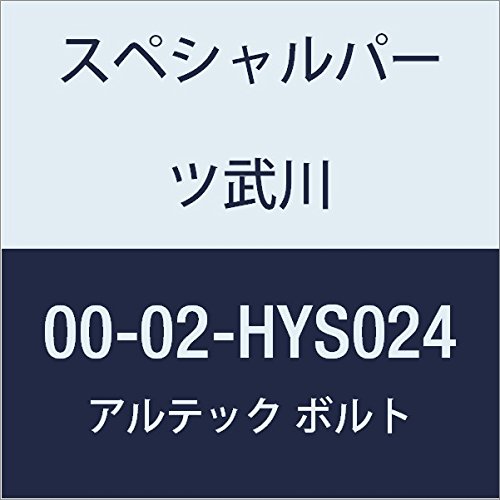 スペシャルパーツ武川

00-02-HYS024

アルテック ボルト